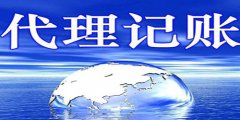 代理记账